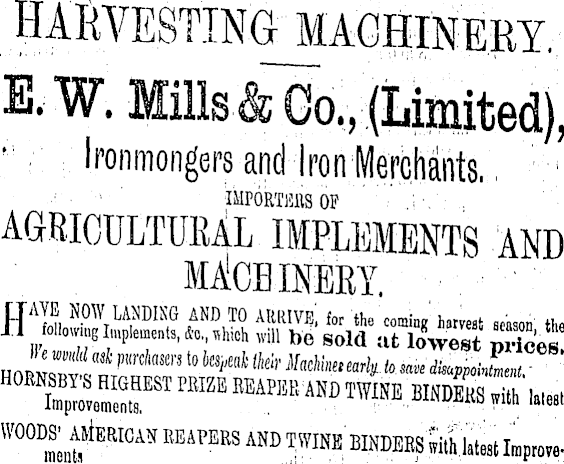 HARVESTING MACHINERY.

E. W. Mills & Co., (Limited),

Ironmongers and Iron Merchants.

IMPORTERS OF

AGRICULTURAL IMPLEMENTS AND MACHINERY.

HAVE NOW LANDING AND TO ARRIVE, for the coming harvest season, the following Implements, &c., which will be sold at lowest prices.

We would ask purchasers to bespeak their Machines early to save disappointment.

HORNSBY'S HIGHEST PRIZE REAPER AND TWINE BINDERS with latest Improvements.

WOODS' AMERICAN REAPERS AND TWINE BINDERS with latest Improvements